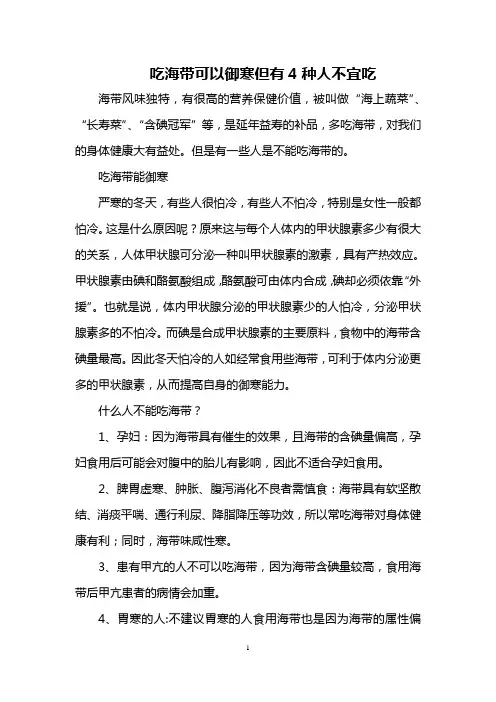 吃海带可以御寒但有 4 种人不宜吃

海带风味独特，有很高的营养保健价值，被叫做“海上蔬菜”、“长寿菜”、“含碘冠军”等，是延年益寿的补品，多吃海带，对我们的身体健康大有益处。但是有一些人是不能吃海带的。

吃海带能御寒

严寒的冬天，有些人很怕冷，有些人不怕冷，特别是女性一般都怕冷。这是什么原因呢？原来这与每个人体内的甲状腺素多少有很大的关系，人体甲状腺可分泌一种叫甲状腺素的激素，具有产热效应。甲状腺素由碘和酪氨酸组成，酪氨酸可由体内合成，碘却必须依靠“外援”。也就是说，体内甲状腺分泌的甲状腺素少的人怕冷，分泌甲状腺素多的不怕冷。而碘是合成甲状腺素的主要原料，食物中的海带含碘量最高。因此冬天怕冷的人如经常食用些海带，可利于体内分泌更多的甲状腺素，从而提高自身的御寒能力。

什么人不能吃海带？

1、孕妇：因为海带具有催生的效果，且海带的含碘量偏高，孕妇食用后可能会对腹中的胎儿有影响，因此不适合孕妇食用。

2、脾胃虚寒、肿胀、腹泻消化不良者需慎食：海带具有软坚散结、消痰平喘、通行利尿、降脂降压等功效，所以常吃海带对身体健康有利；同时，海带味咸性寒。

3、患有甲亢的人不可以吃海带，因为海带含碘量较高，食用海带后甲亢患者的病情会加重。

4、胃寒的人:不建议胃寒的人食用海带也是因为海带的属性偏

1